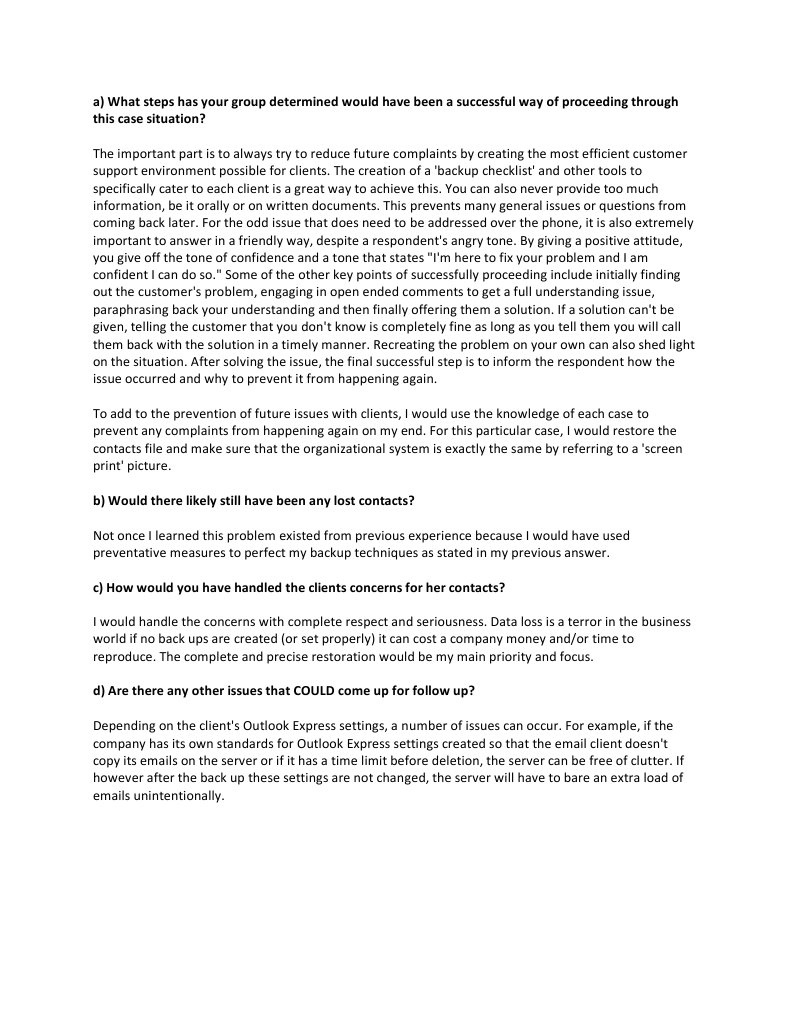 a) What steps has your group determined would have been a successful way of proceeding through this case situation?

The important part is to always try to reduce future complaints by creating the most efficient customer support environment possible for clients. The creation of a 'backup checklist' and other tools to specifically cater to each client is a great way to achieve this. You can also never provide too much information, be it orally or on written documents. This prevents many general issues or questions from coming back later. For the odd issue that does need to be addressed over the phone, it is also extremely important to answer in a friendly way, despite a respondent's angry tone. By giving a positive attitude, you give off the tone of confidence and a tone that states "I'm here to fix your problem and I am confident I can do so." Some of the other key points of successfully proceeding include initially finding out the customer's problem, engaging in open ended comments to get a full understanding issue, paraphrasing back your understanding and then finally offering them a solution. If a solution can't be given, telling the customer that you don't know is completely fine as long as you tell them you will call them back with the solution in a timely manner. Recreating the problem on your own can also shed light on the situation. After solving the issue, the final successful step is to inform the respondent how the issue occurred and why to prevent it from happening again.

To add to the prevention of future issues with clients, I would use the knowledge of each case to prevent any complaints from happening again on my end. For this particular case, I would restore the contacts file and make sure that the organizational system is exactly the same by referring to a 'screen print' picture.

b) Would there likely still have been any lost contacts?

Not once I learned this problem existed from previous experience because I would have used preventative measures to perfect my backup techniques as stated in my previous answer.

c) How would you have handled the clients concerns for her contacts?

I would handle the concerns with complete respect and seriousness. Data loss is a terror in the business world if no back ups are created (or set properly) it can cost a company money and/or time to reproduce. The complete and precise restoration would be my main priority and focus.

d) Are there any other issues that COULD come up for follow up?

Depending on the client's Outlook Express settings, a number of issues can occur. For example, if the company has its own standards for Outlook Express settings created so that the email client doesn't copy its emails on the server or if it has a time limit before deletion, the server can be free of clutter. If however after the back up these settings are not changed, the server will have to bare an extra load of emails unintentionally.